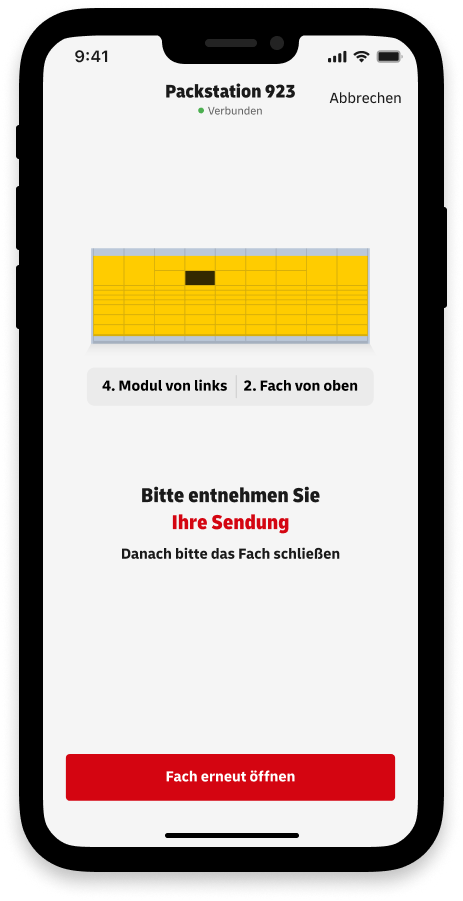 9:41

Packstation 923
Verbunden

Abbrechen

4. Modul von links
2. Fach von oben

Bitte entnehmen Sie
Ihre Sendung

Danach bitte das Fach schließen

Fach erneut öffnen